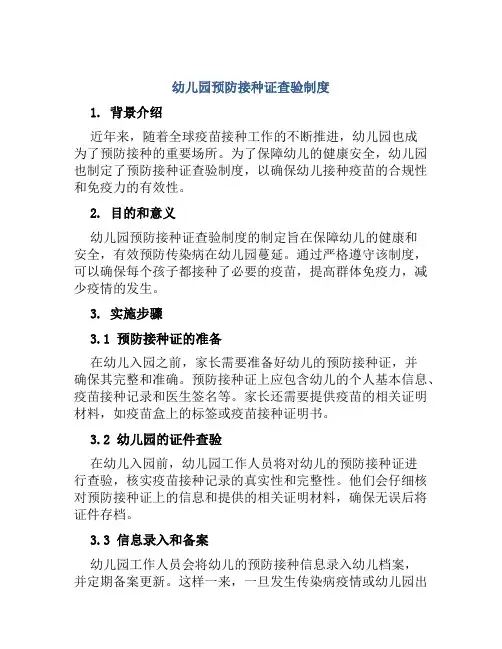 幼儿园预防接种证查验制度

1. 背景介绍

近年来，随着全球疫苗接种工作的不断推进，幼儿园也成为了预防接种的重要场所。为了保障幼儿的健康安全，幼儿园也制定了预防接种证查验制度，以确保幼儿接种疫苗的合规性和免疫力的有效性。

2. 目的和意义

幼儿园预防接种证查验制度的制定旨在保障幼儿的健康和安全，有效预防传染病在幼儿园蔓延。通过严格遵守该制度，可以确保每个孩子都接种了必要的疫苗，提高群体免疫力，减少疫情的发生。

3. 实施步骤

3.1 预防接种证的准备

在幼儿入园之前，家长需要准备好幼儿的预防接种证，并确保其完整和准确。预防接种证上应包含幼儿的个人基本信息、疫苗接种记录和医生签名等。家长还需要提供疫苗的相关证明材料，如疫苗盒上的标签或疫苗接种证明书。

3.2 幼儿园的证件查验

在幼儿入园前，幼儿园工作人员将对幼儿的预防接种证进行查验，核实疫苗接种记录的真实性和完整性。他们会仔细核对预防接种证上的信息和提供的相关证明材料，确保无误后将证件存档。

3.3 信息录入和备案

幼儿园工作人员会将幼儿的预防接种信息录入幼儿档案，并定期备案更新。这样一来，一旦发生传染病疫情或幼儿园出